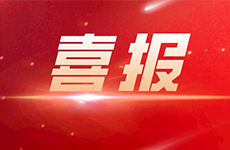 喜报